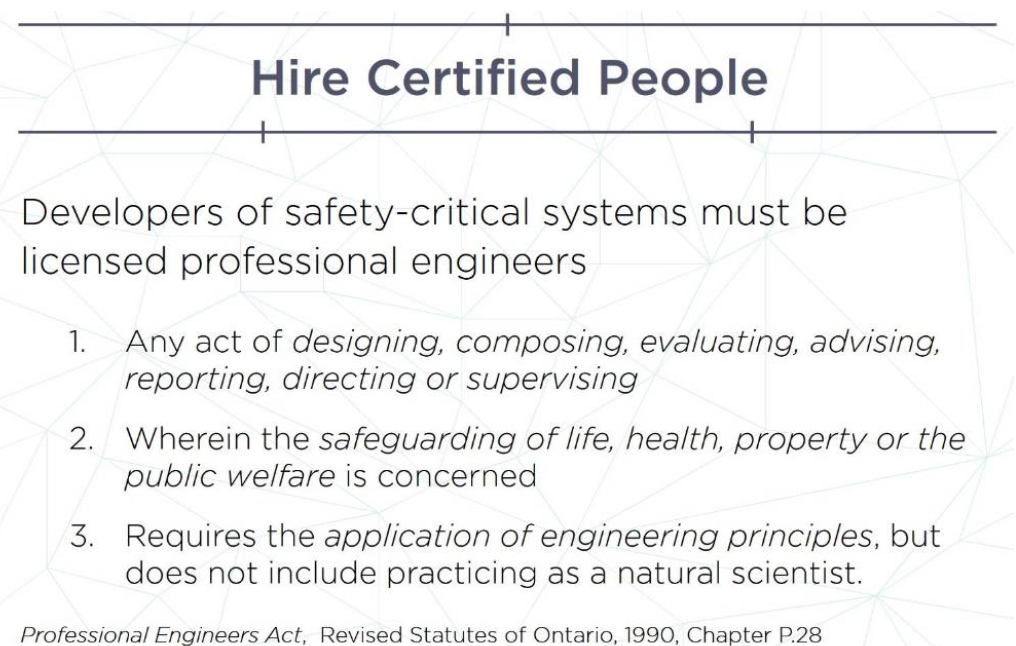 Hire Certified People

Developers of safety-critical systems must be licensed professional engineers

1. Any act of designing, composing, evaluating, advising, reporting, directing or supervising

2. Wherein the safeguarding of life, health, property or the public welfare is concerned

3. Requires the application of engineering principles, but does not include practicing as a natural scientist.

Professional Engineers Act, Revised Statutes of Ontario, 1990, Chapter P.28